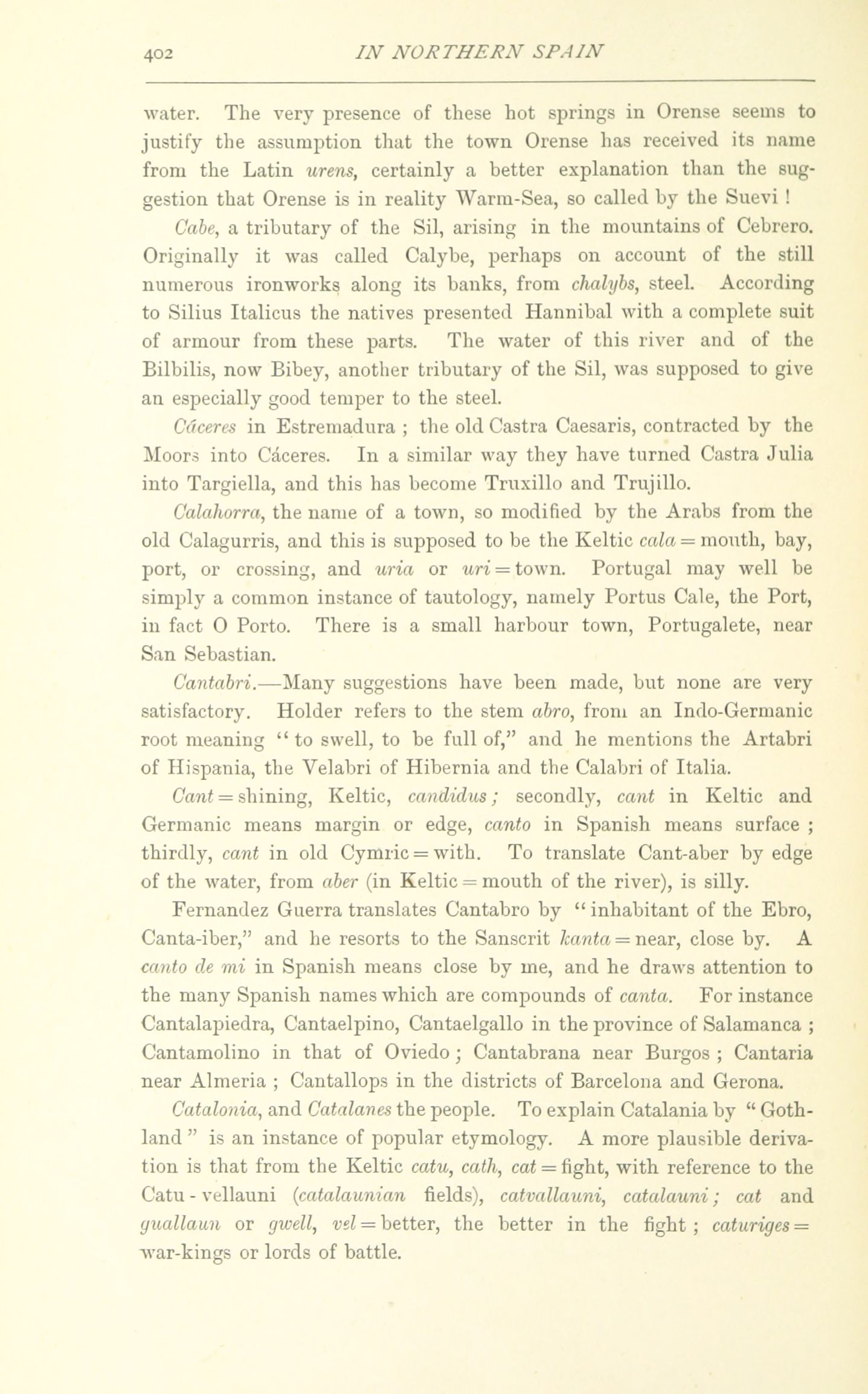 402 IN NORTHERN SPAIN

water. The very presence of these hot springs in Orense seems to justify the assumption that the town Orense has received its name from the Latin urens, certainly a better explanation than the suggestion that Orense is in reality Warm-Sea, so called by the Suevi !

Cabe, a tributary of the Sil, arising in the mountains of Cebrero. Originally it was called Calybe, perhaps on account of the still numerous ironworks along its banks, from chalybs, steel. According to Silius Italicus the natives presented Hannibal with a complete suit of armour from these parts. The water of this river and of the Bilbilis, now Bibey, another tributary of the Sil, was supposed to give an especially good temper to the steel.

Cáceres in Estremadura ; the old Castra Caesaris, contracted by the Moors into Cáceres. In a similar way they have turned Castra Julia into Targiella, and this has become Truxillo and Trujillo.

Calahorra, the name of a town, so modified by the Arabs from the old Calagurris, and this is supposed to be the Keltic cala = mouth, bay, port, or crossing, and uria or uri = town. Portugal may well be simply a common instance of tautology, namely Portus Cale, the Port, in fact O Porto. There is a small harbour town, Portugalete, near San Sebastian.

Cantabri.—Many suggestions have been made, but none are very satisfactory. Holder refers to the stem abro, from an Indo-Germanic root meaning "to swell, to be full of," and he mentions the Artabri of Hispania, the Velabri of Hibernia and the Calabri of Italia.

Cant = shining, Keltic, candidus; secondly, cant in Keltic and Germanic means margin or edge, canto in Spanish means surface ; thirdly, cant in old Cymric = with. To translate Cant-aber by edge of the water, from aber (in Keltic = mouth of the river), is silly.

Fernandez Guerra translates Cantabro by "inhabitant of the Ebro, Canta-iber," and he resorts to the Sanscrit kanta = near, close by. A canto de mi in Spanish means close by me, and he draws attention to the many Spanish names which are compounds of canta. For instance Cantalapiedra, Cantaelpino, Cantaelgallo in the province of Salamanca ; Cantamolino in that of Oviedo ; Cantabrana near Burgos ; Cantaria near Almeria ; Cantallops in the districts of Barcelona and Gerona.

Catalonia, and Catalanes the people. To explain Catalania by "Gothland" is an instance of popular etymology. A more plausible derivation is that from the Keltic catu, cath, cat = fight, with reference to the Catu-vellauni (catalaunian fields), catvallauni, catalauni; cat and guallaun or gwell, vel = better, the better in the fight ; caturiges = war-kings or lords of battle.